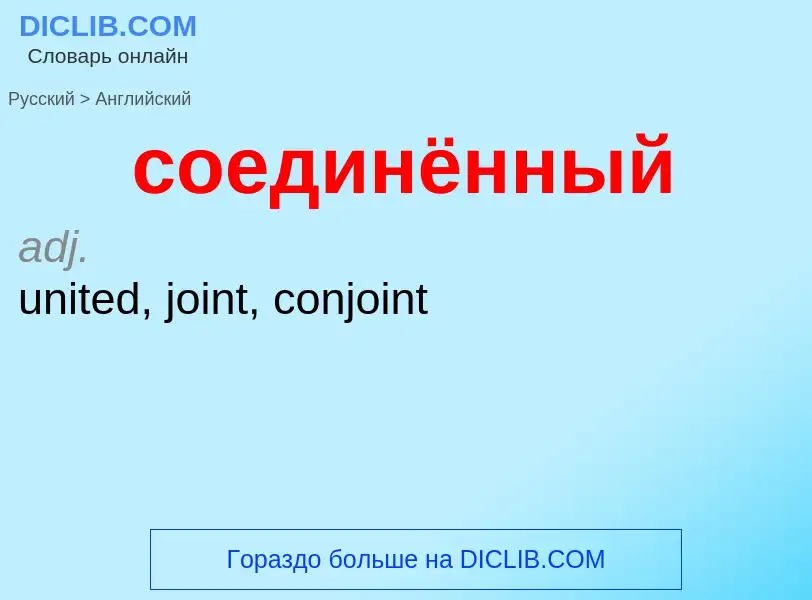 DICLIB.COM
Словарь онлайн

Русский > Английский

соединённый

adj.
united, joint, conjoint

Гораздо больше на DICLIB.COM